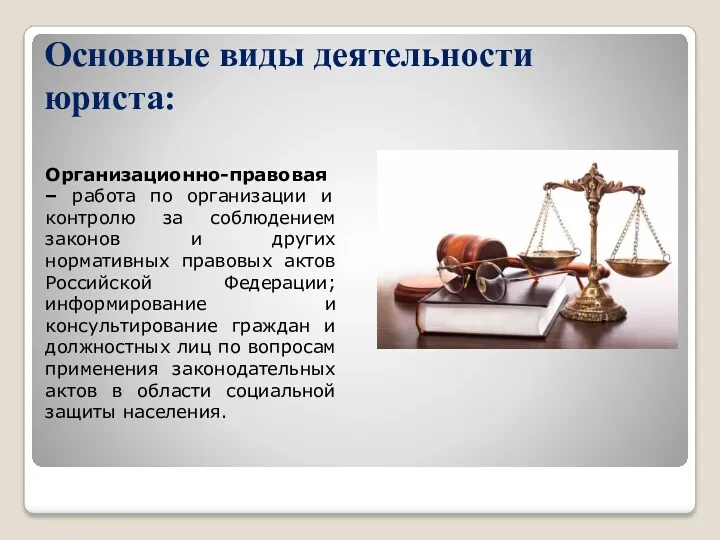 Основные виды деятельности юриста:

Организационно-правовая – работа по организации и контролю за соблюдением законов и других нормативных правовых актов Российской Федерации; информирование и консультирование граждан и должностных лиц по вопросам применения законодательных актов в области социальной защиты населения.